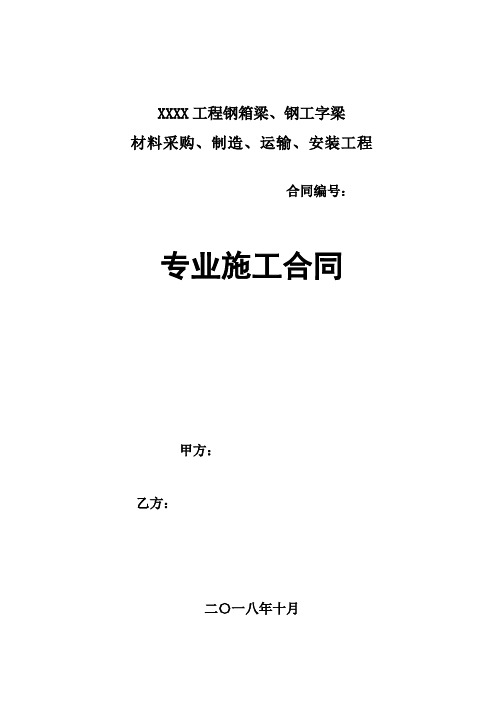 XXXX 工程钢箱梁、钢工字梁
材料采购、制造、运输、安装工程

合同编号：

专业施工合同

甲方：

乙方：

二〇一八年十月